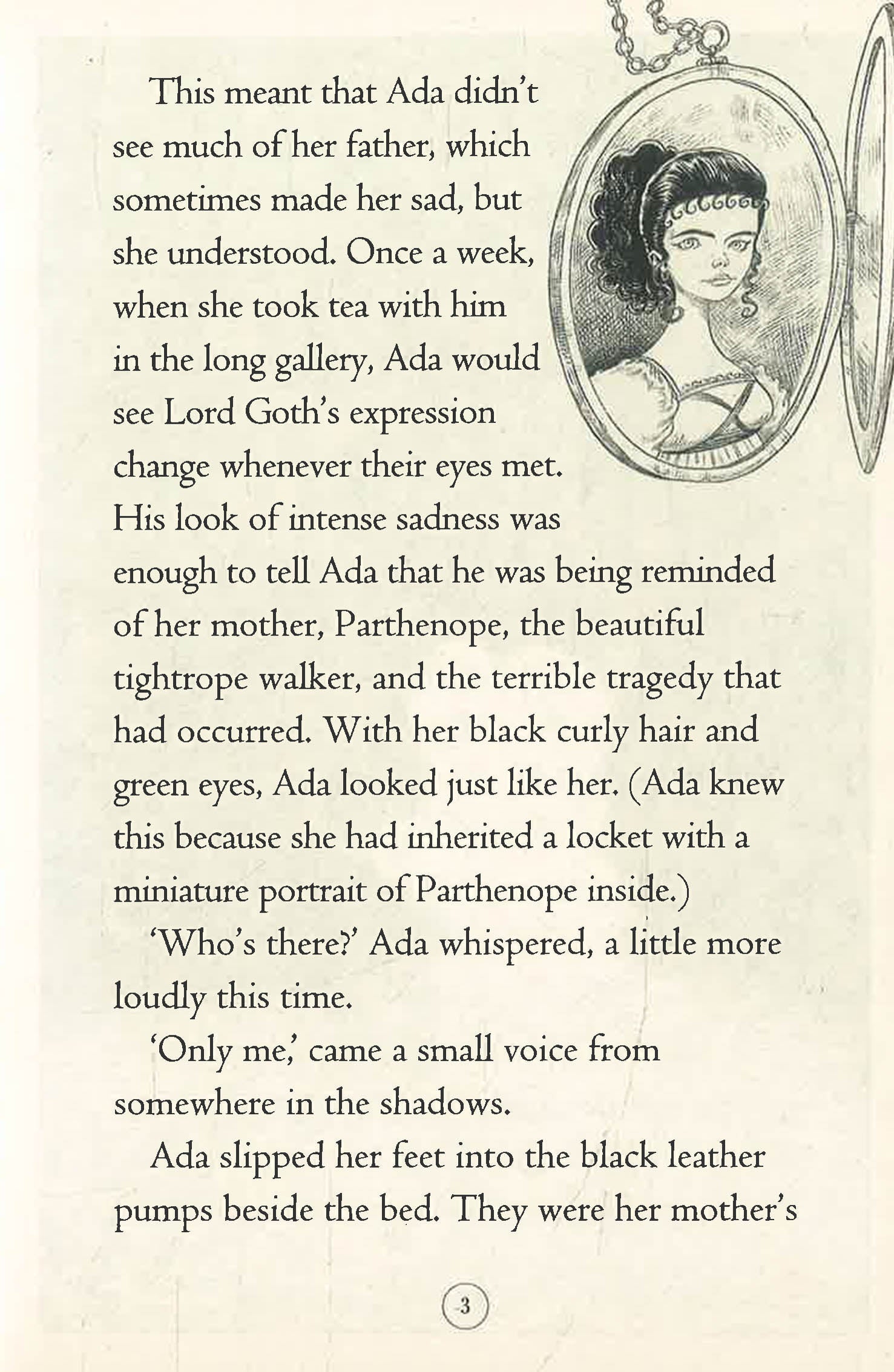 This meant that Ada didn't see much of her father, which sometimes made her sad, but she understood. Once a week, when she took tea with him in the long gallery, Ada would see Lord Goth's expression change whenever their eyes met. His look of intense sadness was enough to tell Ada that he was being reminded of her mother, Parthenope, the beautiful tightrope walker, and the terrible tragedy that had occurred. With her black curly hair and green eyes, Ada looked just like her. (Ada knew this because she had inherited a locket with a miniature portrait of Parthenope inside.)

'Who's there?' Ada whispered, a little more loudly this time.

'Only me,' came a small voice from somewhere in the shadows.

Ada slipped her feet into the black leather pumps beside the bed. They were her mother's

3